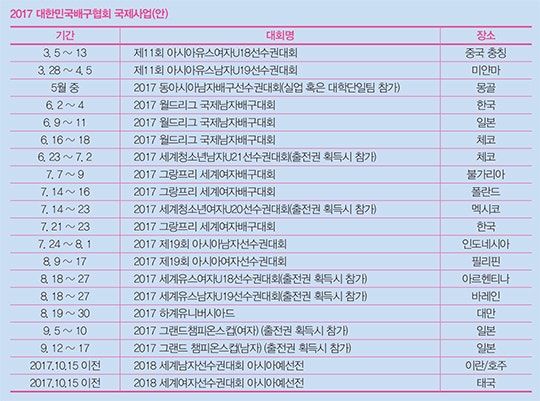 2017 대한민국배구협회 국제사업(안)

| 기간 | 대회명 | 장소 |
|---|---|---|
| 3. 5 ~ 13 | 제11회 아시아유스여자U18선수권대회 | 중국 충칭 |
| 3. 28 ~ 4. 5 | 제11회 아시아유스남자U19선수권대회 | 미얀마 |
| 5월 중 | 2017 동아시아남자배구선수권대회(실업 혹은 대학단일팀 참가) | 몽골 |
| 6. 2 ~ 4 | 2017 월드리그 국제남자배구대회 | 한국 |
| 6. 9 ~ 11 | 2017 월드리그 국제남자배구대회 | 일본 |
| 6. 16 ~ 18 | 2017 월드리그 국제남자배구대회 | 체코 |
| 6. 23 ~ 7. 2 | 2017 세계청소년남자U21선수권대회(출전권 획득시 참가) | 체코 |
| 7. 7 ~ 9 | 2017 그랑프리 세계여자배구대회 | 불가리아 |
| 7. 14 ~ 16 | 2017 그랑프리 세계여자배구대회 | 폴란드 |
| 7. 14 ~ 23 | 2017 세계청소년여자U20선수권대회(출전권 획득시 참가) | 멕시코 |
| 7. 21 ~ 23 | 2017 그랑프리 세계여자배구대회 | 한국 |
| 7. 24 ~ 8. 1 | 2017 제19회 아시아남자선수권대회 | 인도네시아 |
| 8. 9 ~ 17 | 2017 제19회 아시아여자선수권대회 | 필리핀 |
| 8. 18 ~ 27 | 2017 세계유스여자U18선수권대회(출전권 획득시 참가) | 아르헨티나 |
| 8. 18 ~ 27 | 2017 세계유스남자U19선수권대회(출전권 획득시 참가) | 바레인 |
| 8. 19 ~ 30 | 2017 하계유니버시아드 | 대만 |
| 9. 5 ~ 10 | 2017 그랜드챔피온스컵(여자) (출전권 획득시 참가) | 일본 |
| 9. 12 ~ 17 | 2017 그랜드 챔피온스컵(남자) (출전권 획득시 참가) | 일본 |
| 2017.10.15 이전 | 2018 세계남자선수권대회 아시아예선전 | 이란/호주 |
| 2017.10.15 이전 | 2018 세계여자선수권대회 아시아예선전 | 태국 |